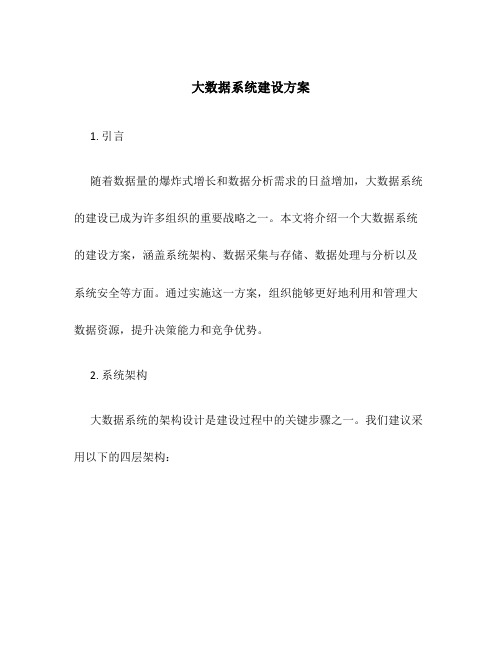 大数据系统建设方案

1. 引言

随着数据量的爆炸式增长和数据分析需求的日益增加，大数据系统的建设已成为许多组织的重要战略之一。本文将介绍一个大数据系统的建设方案，涵盖系统架构、数据采集与存储、数据处理与分析以及系统安全等方面。通过实施这一方案，组织能够更好地利用和管理大数据资源，提升决策能力和竞争优势。

2. 系统架构

大数据系统的架构设计是建设过程中的关键步骤之一。我们建议采用以下的四层架构：